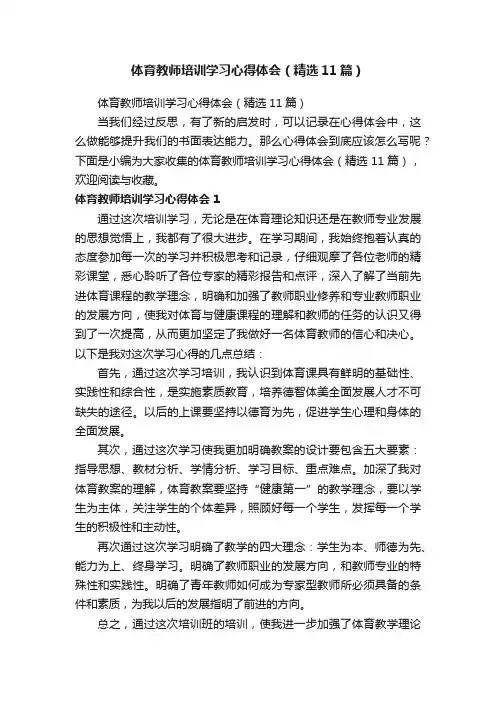 体育教师培训学习心得体会（精选11篇）

体育教师培训学习心得体会（精选11篇）

当我们经过反思，有了新的启发时，可以记录在心得体会中，这么做能够提升我们的书面表达能力。那么心得体会到底应该怎么写呢？下面是小编为大家收集的体育教师培训学习心得体会（精选11篇），欢迎阅读与收藏。

体育教师培训学习心得体会1

通过这次培训学习，无论是在体育理论知识还是在教师专业发展的思想觉悟上，我都有了很大进步。在学习期间，我始终抱着认真的态度参加每一次的学习并积极思考和记录，仔细观摩了各位老师的精彩课堂，悉心聆听了各位专家的精彩报告和点评，深入了解了当前先进体育课程的教学理念，明确和加强了教师职业修养和专业教师职业的发展方向，使我对体育与健康课程的理解和教师的任务的认识又得到了一次提高，从而更加坚定了我做好一名体育教师的信心和决心。以下是我对这次学习心得的几点总结：

首先，通过这次学习培训，我认识到体育课具有鲜明的基础性、实践性和综合性，是实施素质教育，培养德智体美全面发展人才不可缺失的途径。以后的上课要坚持以德育为先，促进学生心理和身体的全面发展。

其次，通过这次学习使我更加明确教案的设计要包含五大要素：指导思想、教材分析、学情分析、学习目标、重点难点。加深了我对体育教案的理解，体育教案要坚持“健康第一”的教学理念，要以学生为主体，关注学生的个体差异，照顾好每一个学生，发挥每一个学生的积极性和主动性。

再次通过这次学习明确了教学的四大理念：学生为本、师德为先、能力为上、终身学习。明确了教师职业的发展方向，和教师专业的特殊性和实践性。明确了青年教师如何成为专家型教师所必须具备的条件和素质，为我以后的发展指明了前进的方向。

总之，通过这次培训班的培训，使我进一步加强了体育教学理论